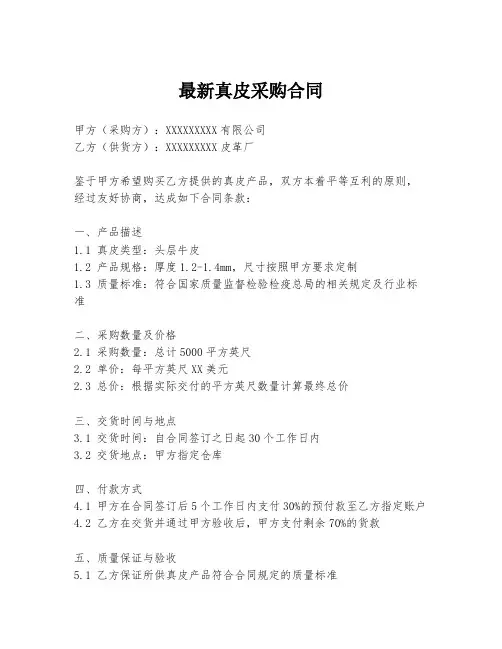 最新真皮采购合同

甲方（采购方）：XXXXXXXXX 有限公司
乙方（供货方）：XXXXXXXXX 皮革厂

鉴于甲方希望购买乙方提供的真皮产品，双方本着平等互利的原则，经过友好协商，达成如下合同条款：

一、产品描述
1.1 真皮类型：头层牛皮
1.2 产品规格：厚度 1.2-1.4mm，尺寸按照甲方要求定制
1.3 质量标准：符合国家质量监督检验检疫总局的相关规定及行业标准

二、采购数量及价格
2.1 采购数量：总计 5000 平方英尺
2.2 单价：每平方英尺 XX 美元
2.3 总价：根据实际交付的平方英尺数量计算最终总价

三、交货时间与地点
3.1 交货时间：自合同签订之日起 30 个工作日内
3.2 交货地点：甲方指定仓库

四、付款方式
4.1 甲方在合同签订后 5 个工作日内支付 30%的预付款至乙方指定账户
4.2 乙方在交货并通过甲方验收后，甲方支付剩余 70%的货款

五、质量保证与验收
5.1 乙方保证所供真皮产品符合合同规定的质量标准